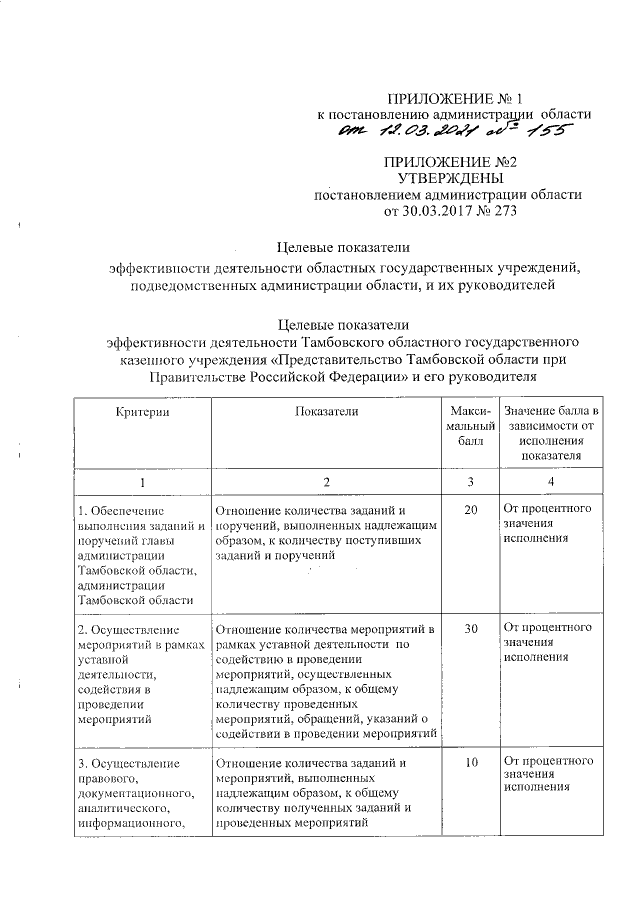 ПРИЛОЖЕНИЕ № 1
к постановлению администрации области
от 12.03.2021 № 155

ПРИЛОЖЕНИЕ №2
УТВЕРЖДЕНЫ
постановлением администрации области
от 30.03.2017 № 273

Целевые показатели
эффективности деятельности областных государственных учреждений, подведомственных администрации области, и их руководителей

Целевые показатели
эффективности деятельности Тамбовского областного государственного казенного учреждения «Представительство Тамбовской области при Правительстве Российской Федерации» и его руководителя

| Критерии | Показатели | Максимальный балл | Значение балла в зависимости от исполнения показателя |
|---|---|---|---|
| 1 | 2 | 3 | 4 |
| 1. Обеспечение выполнения заданий и поручений главы администрации Тамбовской области, администрации Тамбовской области | Отношение количества заданий и поручений, выполненных надлежащим образом, к количеству поступивших заданий и поручений | 20 | От процентного значения исполнения |
| 2. Осуществление мероприятий в рамках уставной деятельности, содействия в проведении мероприятий | Отношение количества мероприятий в рамках уставной деятельности по содействию в проведении мероприятий, осуществленных надлежащим образом, к общему количеству проведенных мероприятий, обращений, указаний о содействии в проведении мероприятий | 30 | От процентного значения исполнения |
| 3. Осуществление правового, документационного, аналитического, информационного, | Отношение количества заданий и мероприятий, выполненных надлежащим образом, к общему количеству полученных заданий и проведенных мероприятий | 10 | От процентного значения исполнения |